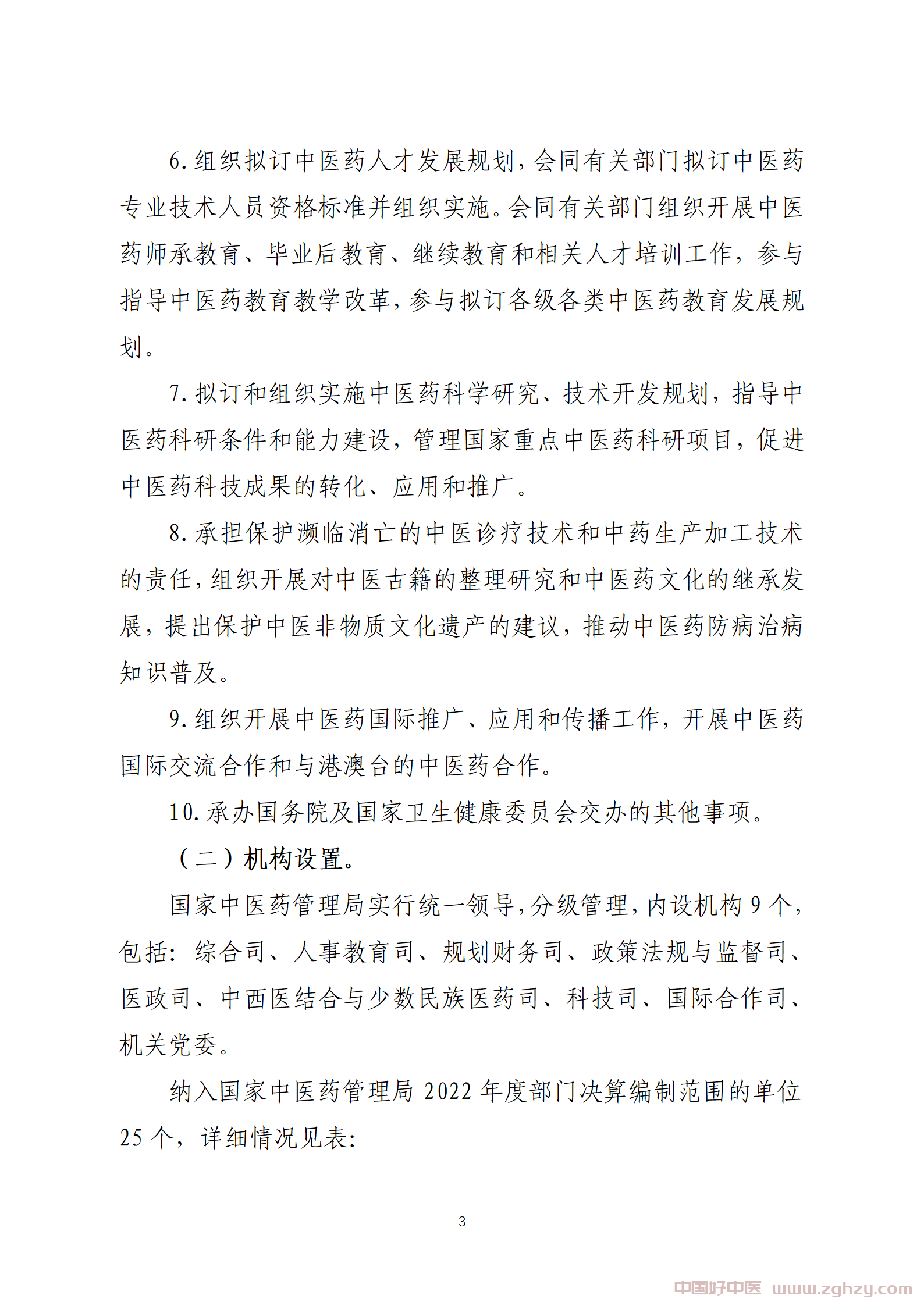 6. 组织拟订中医药人才发展规划，会同有关部门拟订中医药专业技术人员资格标准并组织实施。会同有关部门组织开展中医药师承教育、毕业后教育、继续教育和相关人才培训工作，参与指导中医药教育教学改革，参与拟订各级各类中医药教育发展规划。

7. 拟订和组织实施中医药科学研究、技术开发规划，指导中医药科研条件和能力建设，管理国家重点中医药科研项目，促进中医药科技成果的转化、应用和推广。

8. 承担保护濒临消亡的中医诊疗技术和中药生产加工技术的责任，组织开展对中医古籍的整理研究和中医药文化的继承发展，提出保护中医非物质文化遗产的建议，推动中医药防病治病知识普及。

9. 组织开展中医药国际推广、应用和传播工作，开展中医药国际交流合作和与港澳台的中医药合作。

10. 承办国务院及国家卫生健康委员会交办的其他事项。

（二）机构设置。

国家中医药管理局实行统一领导，分级管理，内设机构 9 个，包括：综合司、人事教育司、规划财务司、政策法规与监督司、医政司、中西医结合与少数民族医药司、科技司、国际合作司、机关党委。

纳入国家中医药管理局 2022 年度部门决算编制范围的单位 25 个，详细情况见表：

3

中国好中医 www.zghzy.com